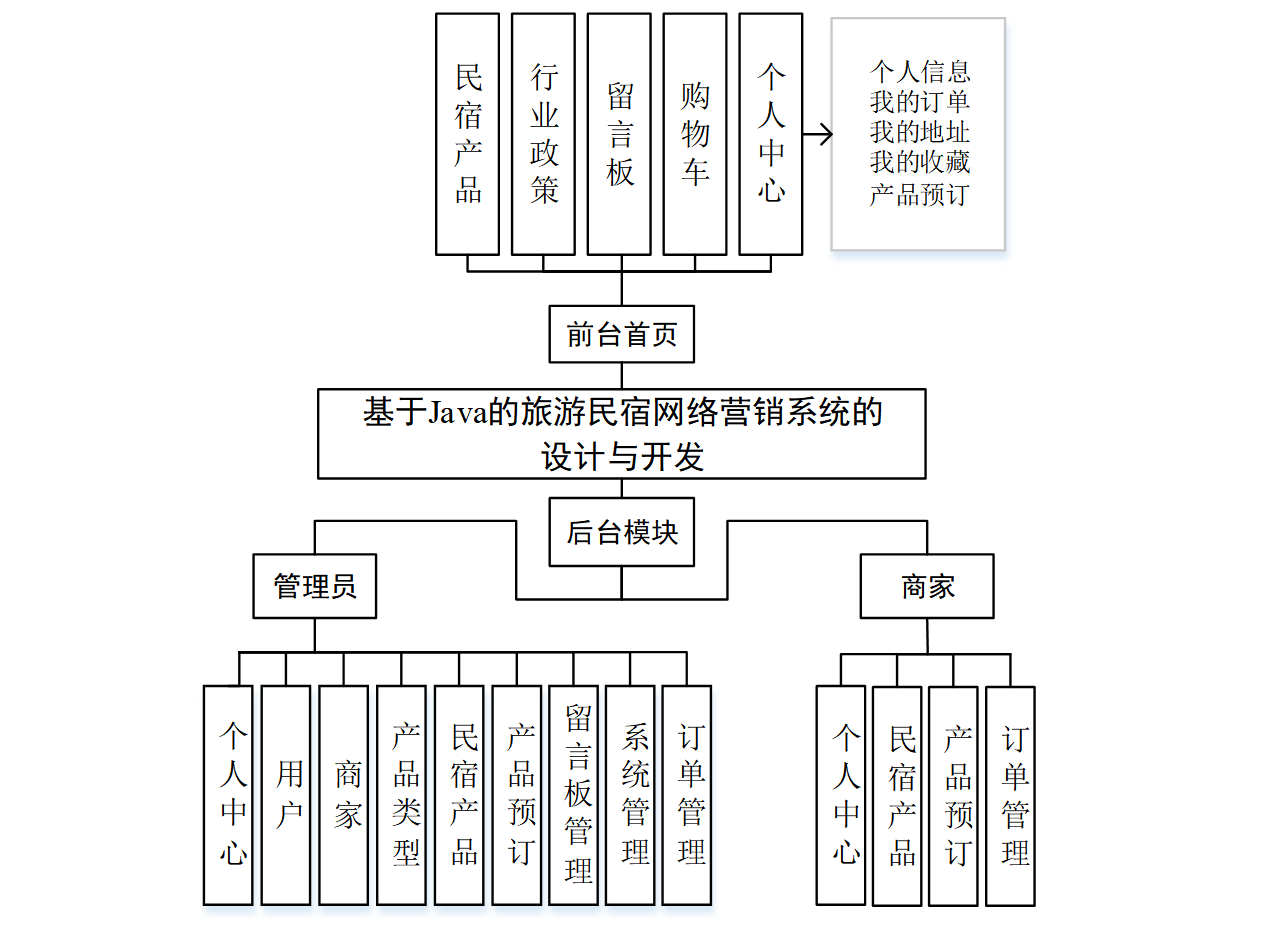 民宿产品
行业政策
留言板
购物车
个人中心

个人信息
我的订单
我的地址
我的收藏
产品预订

前台首页

基于Java的旅游民宿网络营销系统的设计与开发

后台模块

管理员

商家

个人中心
用户
商家
产品类型
民宿产品
产品预订
留言板管理
系统管理
订单管理

个人中心
民宿产品
产品预订
订单管理